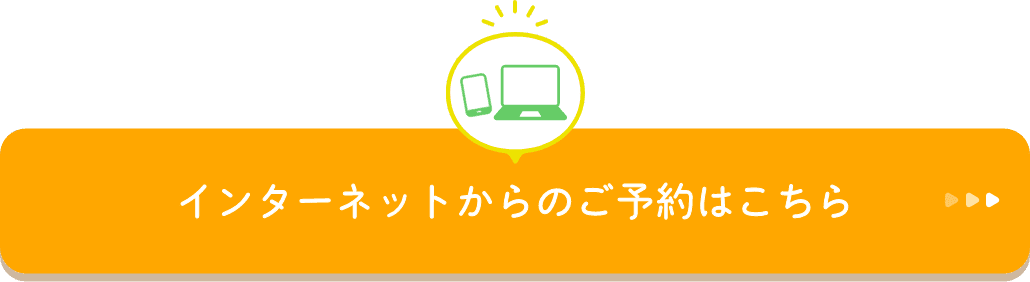 インターネットからのご予約はこちら